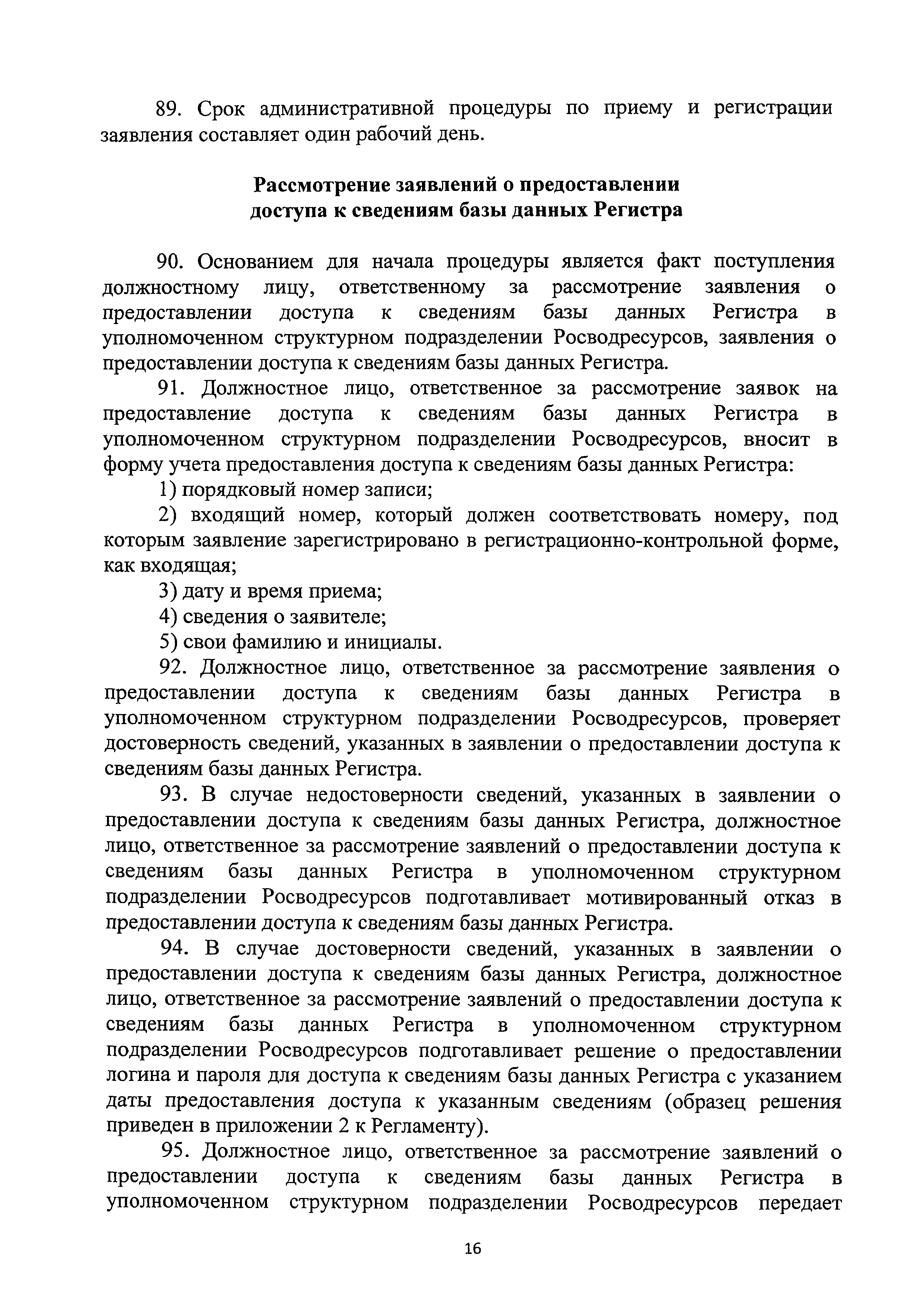 89. Срок административной процедуры по приему и регистрации заявления составляет один рабочий день.

Рассмотрение заявлений о предоставлении доступа к сведениям базы данных Регистра

90. Основанием для начала процедуры является факт поступления должностному лицу, ответственному за рассмотрение заявления о предоставлении доступа к сведениям базы данных Регистра в уполномоченном структурном подразделении Росводресурсов, заявления о предоставлении доступа к сведениям базы данных Регистра.

91. Должностное лицо, ответственное за рассмотрение заявок на предоставление доступа к сведениям базы данных Регистра в уполномоченном структурном подразделении Росводресурсов, вносит в форму учета предоставления доступа к сведениям базы данных Регистра:

1) порядковый номер записи;

2) входящий номер, который должен соответствовать номеру, под которым заявление зарегистрировано в регистрационно-контрольной форме, как входящая;

3) дату и время приема;

4) сведения о заявителе;

5) свои фамилию и инициалы.

92. Должностное лицо, ответственное за рассмотрение заявления о предоставлении доступа к сведениям базы данных Регистра в уполномоченном структурном подразделении Росводресурсов, проверяет достоверность сведений, указанных в заявлении о предоставлении доступа к сведениям базы данных Регистра.

93. В случае недостоверности сведений, указанных в заявлении о предоставлении доступа к сведениям базы данных Регистра, должностное лицо, ответственное за рассмотрение заявлений о предоставлении доступа к сведениям базы данных Регистра в уполномоченном структурном подразделении Росводресурсов подготавливает мотивированный отказ в предоставлении доступа к сведениям базы данных Регистра.

94. В случае достоверности сведений, указанных в заявлении о предоставлении доступа к сведениям базы данных Регистра, должностное лицо, ответственное за рассмотрение заявлений о предоставлении доступа к сведениям базы данных Регистра в уполномоченном структурном подразделении Росводресурсов подготавливает решение о предоставлении логина и пароля для доступа к сведениям базы данных Регистра с указанием даты предоставления доступа к указанным сведениям (образец решения приведен в приложении 2 к Регламенту).

95. Должностное лицо, ответственное за рассмотрение заявлений о предоставлении доступа к сведениям базы данных Регистра в уполномоченном структурном подразделении Росводресурсов передает

16